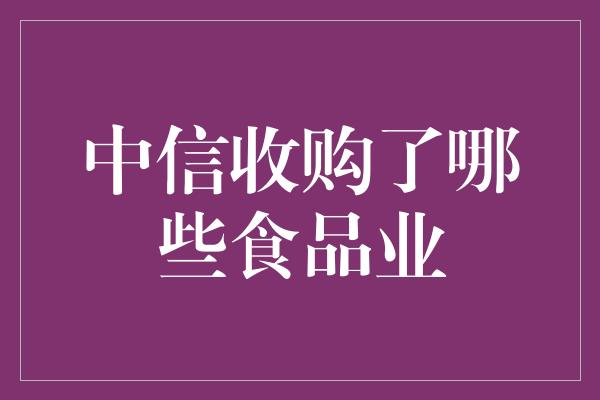 中信收购了哪些食品业